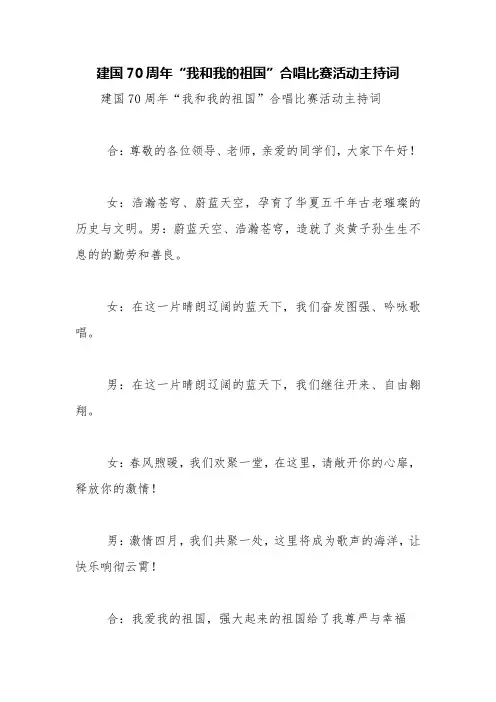 建国70周年“我和我的祖国”合唱比赛活动主持词

建国70周年“我和我的祖国”合唱比赛活动主持词

合：尊敬的各位领导、老师，亲爱的同学们，大家下午好！

女：浩瀚苍穹、蔚蓝天空，孕育了华夏五千年古老璀璨的历史与文明。男：蔚蓝天空、浩瀚苍穹，造就了炎黄子孙生生不息的的勤劳和善良。

女：在这一片晴朗辽阔的蓝天下，我们奋发图强、吟咏歌唱。

男：在这一片晴朗辽阔的蓝天下，我们继往开来、自由翱翔。

女：春风煦暖，我们欢聚一堂，在这里，请敞开你的心扉，释放你的激情！

男：激情四月，我们共聚一处，这里将成为歌声的海洋，让快乐响彻云霄！

合：我爱我的祖国，强大起来的祖国给了我尊严与幸福